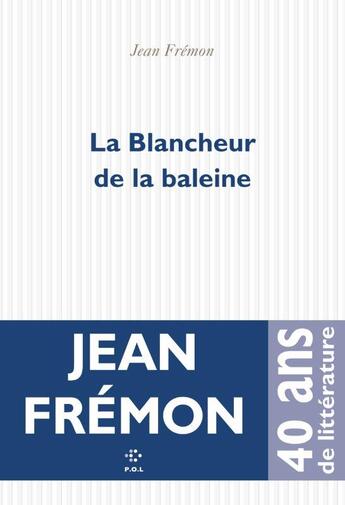 Jean Frémon

La Blancheur de la baleine

JEAN FRÉMON

P.O.L

40 ans de littérature